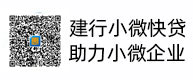 建行小微快贷
助力小微企业